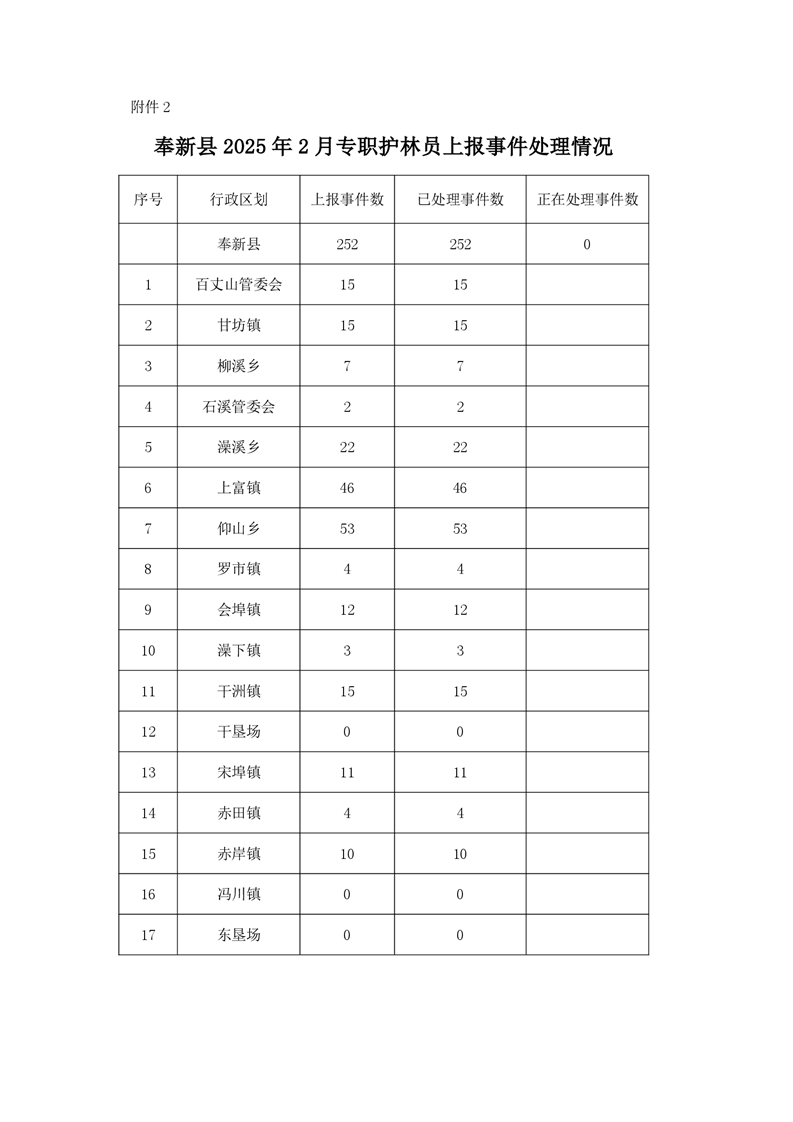 附件 2

奉新县 2025 年 2 月专职护林员上报事件处理情况

| 序号 | 行政区划 | 上报事件数 | 已处理事件数 | 正在处理事件数 |
|---|---|---|---|---|
| | 奉新县 | 252 | 252 | 0 |
| 1 | 百丈山管委会 | 15 | 15 | |
| 2 | 甘坊镇 | 15 | 15 | |
| 3 | 柳溪乡 | 7 | 7 | |
| 4 | 石溪管委会 | 2 | 2 | |
| 5 | 澡溪乡 | 22 | 22 | |
| 6 | 上富镇 | 46 | 46 | |
| 7 | 仰山乡 | 53 | 53 | |
| 8 | 罗市镇 | 4 | 4 | |
| 9 | 会埠镇 | 12 | 12 | |
| 10 | 澡下镇 | 3 | 3 | |
| 11 | 干洲镇 | 15 | 15 | |
| 12 | 干垦场 | 0 | 0 | |
| 13 | 宋埠镇 | 11 | 11 | |
| 14 | 赤田镇 | 4 | 4 | |
| 15 | 赤岸镇 | 10 | 10 | |
| 16 | 冯川镇 | 0 | 0 | |
| 17 | 东垦场 | 0 | 0 | |